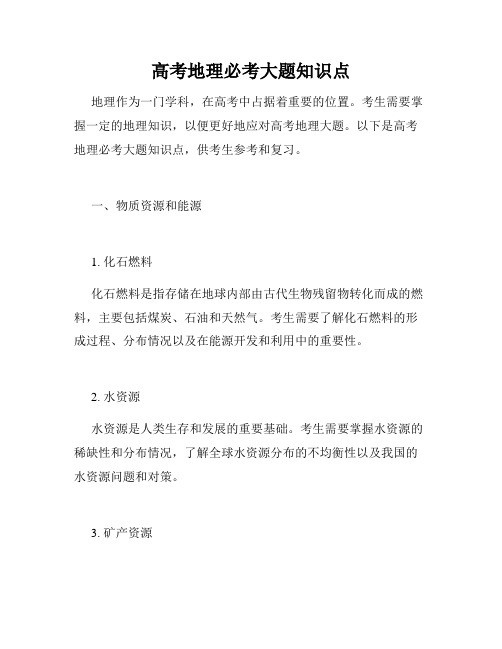 高考地理必考大题知识点

地理作为一门学科，在高考中占据着重要的位置。考生需要掌握一定的地理知识，以便更好地应对高考地理大题。以下是高考地理必考大题知识点，供考生参考和复习。

一、物质资源和能源

1. 化石燃料

化石燃料是指存储在地球内部由古代生物残留物转化而成的燃料，主要包括煤炭、石油和天然气。考生需要了解化石燃料的形成过程、分布情况以及在能源开发和利用中的重要性。

2. 水资源

水资源是人类生存和发展的重要基础。考生需要掌握水资源的稀缺性和分布情况，了解全球水资源分布的不均衡性以及我国的水资源问题和对策。

3. 矿产资源